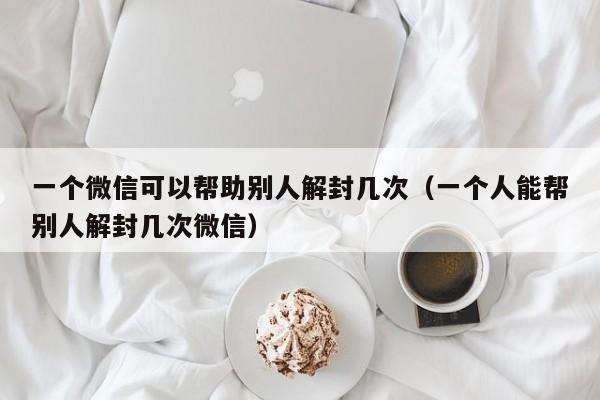 一个微信可以帮助别人解封几次（一个人能帮别人解封几次微信）